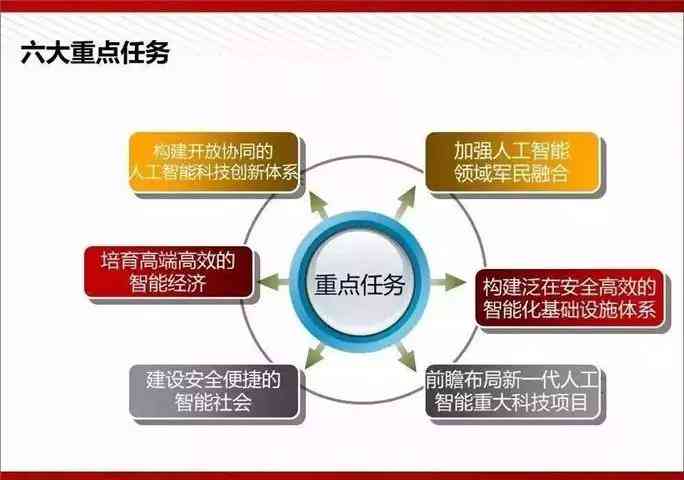 六大重点任务

构建开放协同的人工智能科技创新体系

加强人工智能领域军民融合

培育高端高效的智能经济

重点任务

构建泛在安全高效的智能化基础设施体系

建设安全便捷的智能社会

前瞻布局新一代人工智能重大科技项目